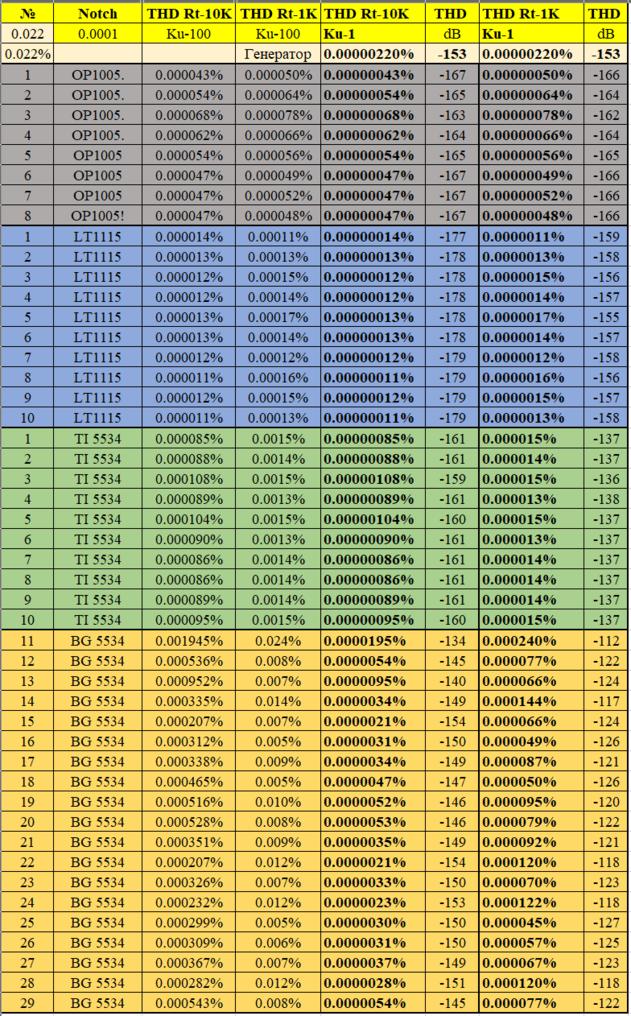 | № | Notch | THD Rt-10K | THD Rt-1K | THD Rt-10K | THD | THD Rt-1K | THD |
|---|---|---|---|---|---|---|---|
| 0.022 | 0.0001 | Ku-100 | Ku-100 | Ku-1 | dB | Ku-1 | dB |
| 0.022% | | | Генератор | 0.00000220% | -153 | 0.00000220% | -153 |
| 1 | OP1005. | 0.000043% | 0.000050% | 0.00000043% | -167 | 0.00000050% | -166 |
| 2 | OP1005. | 0.000054% | 0.000064% | 0.00000054% | -165 | 0.00000064% | -164 |
| 3 | OP1005. | 0.000068% | 0.000078% | 0.00000068% | -163 | 0.00000078% | -162 |
| 4 | OP1005. | 0.000062% | 0.000066% | 0.00000062% | -164 | 0.00000066% | -164 |
| 5 | OP1005 | 0.000054% | 0.000056% | 0.00000054% | -165 | 0.00000056% | -165 |
| 6 | OP1005 | 0.000047% | 0.000049% | 0.00000047% | -167 | 0.00000049% | -166 |
| 7 | OP1005 | 0.000047% | 0.000052% | 0.00000047% | -167 | 0.00000052% | -166 |
| 8 | OP1005! | 0.000047% | 0.000048% | 0.00000047% | -167 | 0.00000048% | -166 |
| 1 | LT1115 | 0.000014% | 0.00011% | 0.00000014% | -177 | 0.0000011% | -159 |
| 2 | LT1115 | 0.000013% | 0.00013% | 0.00000013% | -178 | 0.0000013% | -158 |
| 3 | LT1115 | 0.000012% | 0.00015% | 0.00000012% | -178 | 0.0000015% | -156 |
| 4 | LT1115 | 0.000012% | 0.00014% | 0.00000012% | -178 | 0.0000014% | -157 |
| 5 | LT1115 | 0.000013% | 0.00017% | 0.00000013% | -178 | 0.0000017% | -155 |
| 6 | LT1115 | 0.000013% | 0.00014% | 0.00000013% | -178 | 0.0000014% | -157 |
| 7 | LT1115 | 0.000012% | 0.00012% | 0.00000012% | -179 | 0.0000012% | -158 |
| 8 | LT1115 | 0.000011% | 0.00016% | 0.00000011% | -179 | 0.0000016% | -156 |
| 9 | LT1115 | 0.000012% | 0.00015% | 0.00000012% | -179 | 0.0000015% | -157 |
| 10 | LT1115 | 0.000011% | 0.00013% | 0.00000011% | -179 | 0.0000013% | -158 |
| 1 | TI 5534 | 0.000085% | 0.0015% | 0.00000085% | -161 | 0.000015% | -137 |
| 2 | TI 5534 | 0.000088% | 0.0014% | 0.00000088% | -161 | 0.000014% | -137 |
| 3 | TI 5534 | 0.000108% | 0.0015% | 0.00000108% | -159 | 0.000015% | -136 |
| 4 | TI 5534 | 0.000089% | 0.0013% | 0.00000089% | -161 | 0.000013% | -138 |
| 5 | TI 5534 | 0.000104% | 0.0015% | 0.00000104% | -160 | 0.000015% | -137 |
| 6 | TI 5534 | 0.000090% | 0.0013% | 0.00000090% | -161 | 0.000013% | -137 |
| 7 | TI 5534 | 0.000086% | 0.0014% | 0.00000086% | -161 | 0.000014% | -137 |
| 8 | TI 5534 | 0.000086% | 0.0014% | 0.00000086% | -161 | 0.000014% | -137 |
| 9 | TI 5534 | 0.000089% | 0.0014% | 0.00000089% | -161 | 0.000014% | -137 |
| 10 | TI 5534 | 0.000095% | 0.0015% | 0.00000095% | -160 | 0.000015% | -137 |
| 11 | BG 5534 | 0.001945% | 0.024% | 0.0000195% | -134 | 0.000240% | -112 |
| 12 | BG 5534 | 0.000536% | 0.008% | 0.0000054% | -145 | 0.000077% | -122 |
| 13 | BG 5534 | 0.000952% | 0.007% | 0.0000095% | -140 | 0.000066% | -124 |
| 14 | BG 5534 | 0.000335% | 0.014% | 0.0000034% | -149 | 0.000144% | -117 |
| 15 | BG 5534 | 0.000207% | 0.007% | 0.0000021% | -154 | 0.000066% | -124 |
| 16 | BG 5534 | 0.000312% | 0.005% | 0.0000031% | -150 | 0.000049% | -126 |
| 17 | BG 5534 | 0.000338% | 0.009% | 0.0000034% | -149 | 0.000087% | -121 |
| 18 | BG 5534 | 0.000465% | 0.005% | 0.0000047% | -147 | 0.000050% | -126 |
| 19 | BG 5534 | 0.000516% | 0.010% | 0.0000052% | -146 | 0.000095% | -120 |
| 20 | BG 5534 | 0.000528% | 0.008% | 0.0000053% | -146 | 0.000079% | -122 |
| 21 | BG 5534 | 0.000351% | 0.009% | 0.0000035% | -149 | 0.000092% | -121 |
| 22 | BG 5534 | 0.000207% | 0.012% | 0.0000021% | -154 | 0.000120% | -118 |
| 23 | BG 5534 | 0.000326% | 0.007% | 0.0000033% | -150 | 0.000070% | -123 |
| 24 | BG 5534 | 0.000232% | 0.012% | 0.0000023% | -153 | 0.000122% | -118 |
| 25 | BG 5534 | 0.000299% | 0.005% | 0.0000030% | -150 | 0.000045% | -127 |
| 26 | BG 5534 | 0.000309% | 0.006% | 0.0000031% | -150 | 0.000057% | -125 |
| 27 | BG 5534 | 0.000367% | 0.007% | 0.0000037% | -149 | 0.000067% | -123 |
| 28 | BG 5534 | 0.000282% | 0.012% | 0.0000028% | -151 | 0.000120% | -118 |
| 29 | BG 5534 | 0.000543% | 0.008% | 0.0000054% | -145 | 0.000077% | -122 |